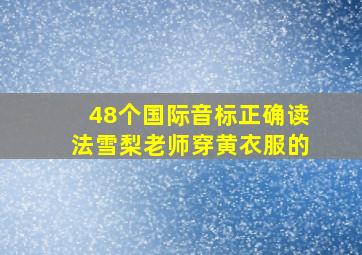 48个国际音标正确读法雪梨老师穿黄衣服的